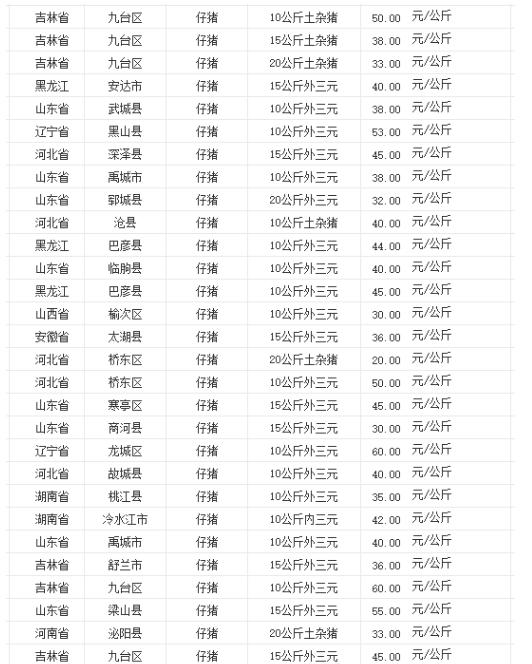 | 吉林省 | 九台区 | 仔猪 | 10公斤土杂猪 | 50.00 | 元/公斤 |
|---|---|---|---|---|---|
| 吉林省 | 九台区 | 仔猪 | 15公斤土杂猪 | 38.00 | 元/公斤 |
| 吉林省 | 九台区 | 仔猪 | 20公斤土杂猪 | 33.00 | 元/公斤 |
| 黑龙江 | 安达市 | 仔猪 | 15公斤外三元 | 40.00 | 元/公斤 |
| 山东省 | 武城县 | 仔猪 | 10公斤外三元 | 38.00 | 元/公斤 |
| 辽宁省 | 黑山县 | 仔猪 | 10公斤外三元 | 53.00 | 元/公斤 |
| 河北省 | 深泽县 | 仔猪 | 15公斤外三元 | 45.00 | 元/公斤 |
| 山东省 | 禹城市 | 仔猪 | 10公斤外三元 | 38.00 | 元/公斤 |
| 山东省 | 郓城县 | 仔猪 | 20公斤外三元 | 32.00 | 元/公斤 |
| 河北省 | 沧县 | 仔猪 | 10公斤土杂猪 | 40.00 | 元/公斤 |
| 黑龙江 | 巴彦县 | 仔猪 | 10公斤外三元 | 44.00 | 元/公斤 |
| 山东省 | 临朐县 | 仔猪 | 10公斤外三元 | 40.00 | 元/公斤 |
| 黑龙江 | 巴彦县 | 仔猪 | 10公斤外三元 | 45.00 | 元/公斤 |
| 山西省 | 榆次区 | 仔猪 | 10公斤外三元 | 30.00 | 元/公斤 |
| 安徽省 | 太湖县 | 仔猪 | 15公斤外三元 | 36.00 | 元/公斤 |
| 河北省 | 桥东区 | 仔猪 | 20公斤土杂猪 | 20.00 | 元/公斤 |
| 河北省 | 桥东区 | 仔猪 | 10公斤外三元 | 50.00 | 元/公斤 |
| 山东省 | 寒亭区 | 仔猪 | 15公斤外三元 | 45.00 | 元/公斤 |
| 山东省 | 商河县 | 仔猪 | 15公斤外三元 | 30.00 | 元/公斤 |
| 辽宁省 | 龙城区 | 仔猪 | 10公斤外三元 | 60.00 | 元/公斤 |
| 河北省 | 故城县 | 仔猪 | 10公斤外三元 | 40.00 | 元/公斤 |
| 湖南省 | 桃江县 | 仔猪 | 10公斤外三元 | 35.00 | 元/公斤 |
| 湖南省 | 冷水江市 | 仔猪 | 10公斤内三元 | 42.00 | 元/公斤 |
| 山东省 | 禹城市 | 仔猪 | 10公斤外三元 | 40.00 | 元/公斤 |
| 吉林省 | 舒兰市 | 仔猪 | 15公斤外三元 | 36.00 | 元/公斤 |
| 吉林省 | 九台区 | 仔猪 | 10公斤外三元 | 60.00 | 元/公斤 |
| 山东省 | 梁山县 | 仔猪 | 15公斤外三元 | 55.00 | 元/公斤 |
| 河南省 | 泌阳县 | 仔猪 | 20公斤土杂猪 | 33.00 | 元/公斤 |
| 吉林省 | 九台区 | 仔猪 | 15公斤外三元 | 45.00 | 元/公斤 |